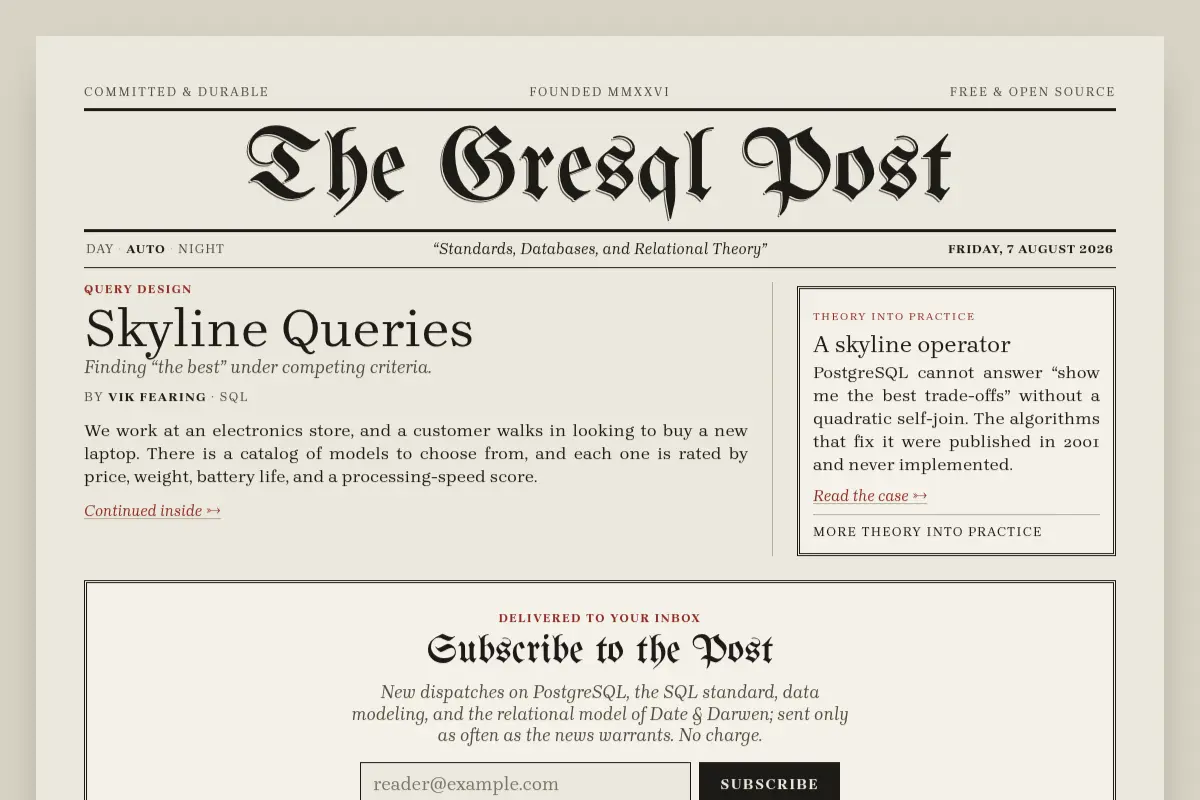 COMMITTED & DURABLE FOUNDED MMXXVI FREE & OPEN SOURCE

The Gresql Post

DAY · AUTO · NIGHT "Standards, Databases, and Relational Theory" FRIDAY, 7 AUGUST 2026

QUERY DESIGN

Skyline Queries

Finding "the best" under competing criteria.

BY VIK FEARING · SQL

We work at an electronics store, and a customer walks in looking to buy a new laptop. There is a catalog of models to choose from, and each one is rated by price, weight, battery life, and a processing-speed score.

Continued inside ↣

THEORY INTO PRACTICE

A skyline operator

PostgreSQL cannot answer "show me the best trade-offs" without a quadratic self-join. The algorithms that fix it were published in 2001 and never implemented.

Read the case ↣

MORE THEORY INTO PRACTICE

DELIVERED TO YOUR INBOX

Subscribe to the Post

New dispatches on PostgreSQL, the SQL standard, data modeling, and the relational model of Date & Darwen; sent only as often as the news warrants. No charge.

reader@example.com

SUBSCRIBE